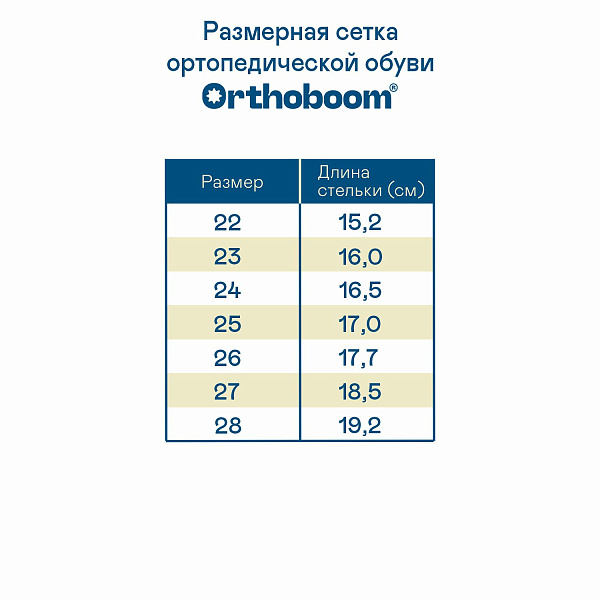 Размерная сетка ортопедической обуви
Orthoboom®

| Размер | Длина стельки (см) |
|---|---|
| 22 | 15,2 |
| 23 | 16,0 |
| 24 | 16,5 |
| 25 | 17,0 |
| 26 | 17,7 |
| 27 | 18,5 |
| 28 | 19,2 |